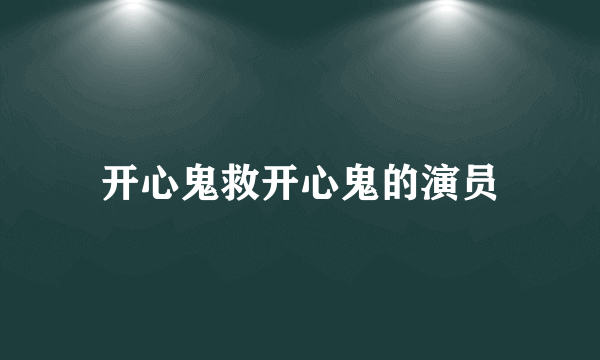 开心鬼救开心鬼的演员